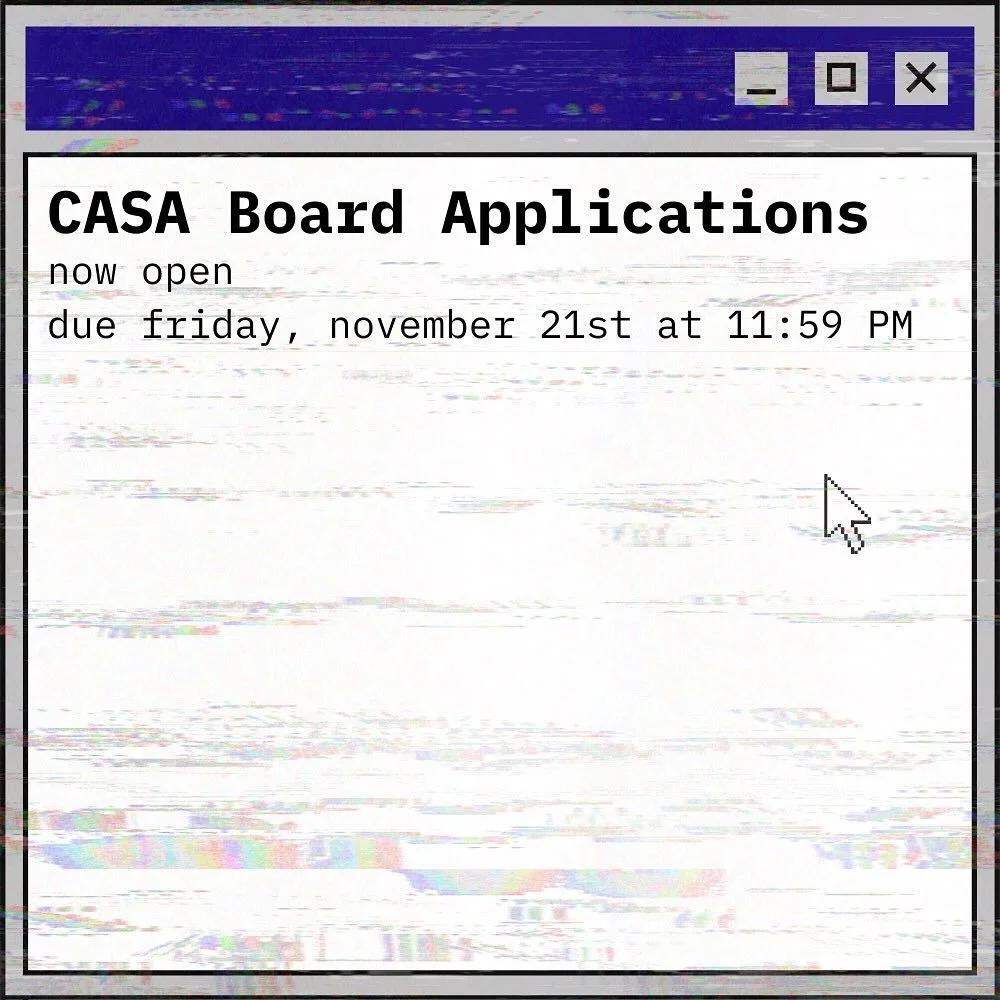 CASA Board Applications
now open
due friday, november 21st at 11:59 PM